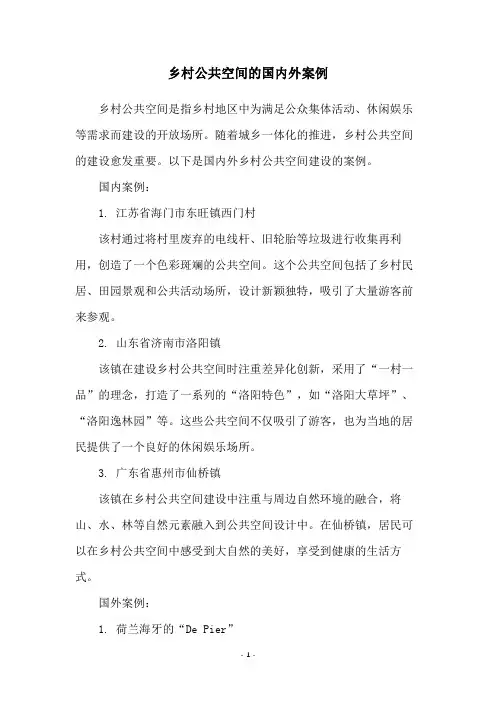 乡村公共空间的国内外案例

乡村公共空间是指乡村地区中为满足公众集体活动、休闲娱乐等需求而建设的开放场所。随着城乡一体化的推进，乡村公共空间的建设愈发重要。以下是国内外乡村公共空间建设的案例。

国内案例：

1. 江苏省海门市东旺镇西门村

该村通过将村里废弃的电线杆、旧轮胎等垃圾进行收集再利用，创造了一个色彩斑斓的公共空间。这个公共空间包括了乡村民居、田园景观和公共活动场所，设计新颖独特，吸引了大量游客前来参观。

2. 山东省济南市洛阳镇

该镇在建设乡村公共空间时注重差异化创新，采用了“一村一品”的理念，打造了一系列的“洛阳特色”，如“洛阳大草坪”、“洛阳逸林园”等。这些公共空间不仅吸引了游客，也为当地的居民提供了一个良好的休闲娱乐场所。

3. 广东省惠州市仙桥镇

该镇在乡村公共空间建设中注重与周边自然环境的融合，将山、水、林等自然元素融入到公共空间设计中。在仙桥镇，居民可以在乡村公共空间中感受到大自然的美好，享受到健康的生活方式。

国外案例：

1. 荷兰海牙的“De Pier”

- 1 -